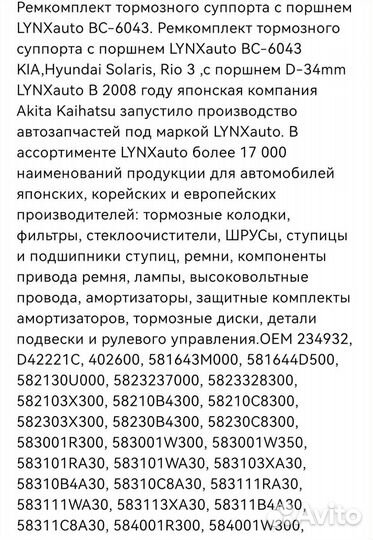 Ремкомплект тормозного суппорта с поршнем LYNXauto BC-6043. Ремкомплект тормозного суппорта с поршнем LYNXauto BC-6043 KIA,Hyundai Solaris, Rio 3 ,с поршнем D-34mm LYNXauto В 2008 году японская компания Akita Kaihatsu запустило производство автозапчастей под маркой LYNXauto. В ассортименте LYNXauto более 17 000 наименований продукции для автомобилей японских, корейских и европейских производителей: тормозные колодки, фильтры, стеклоочистители, ШРУСы, ступицы и подшипники ступиц, ремни, компоненты привода ремня, лампы, высоковольтные провода, амортизаторы, защитные комплекты амортизаторов, тормозные диски, детали подвески и рулевого управления.OEM 234932, D42221C, 402600, 581643M000, 581644D500, 582130U000, 5823237000, 5823328300, 582103X300, 58210B4300, 58210C8300, 582303X300, 58230B4300, 58230C8300, 583001R300, 583001W300, 583001W350, 583101RA30, 583101WA30, 583103XA30, 58310B4A30, 58310C8A30, 583111RA30, 583111WA30, 583113XA30, 58311B4A30, 58311C8A30, 584001R300, 584001W300,

Avito